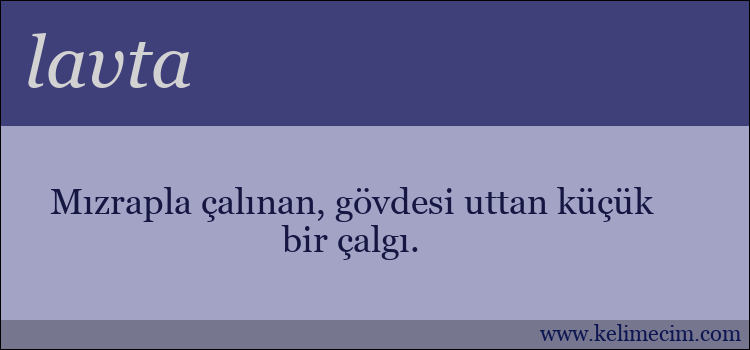 lavta

Mızrapla çalınan, gövdesi uttan küçük bir çalgı.

www.kelimecim.com